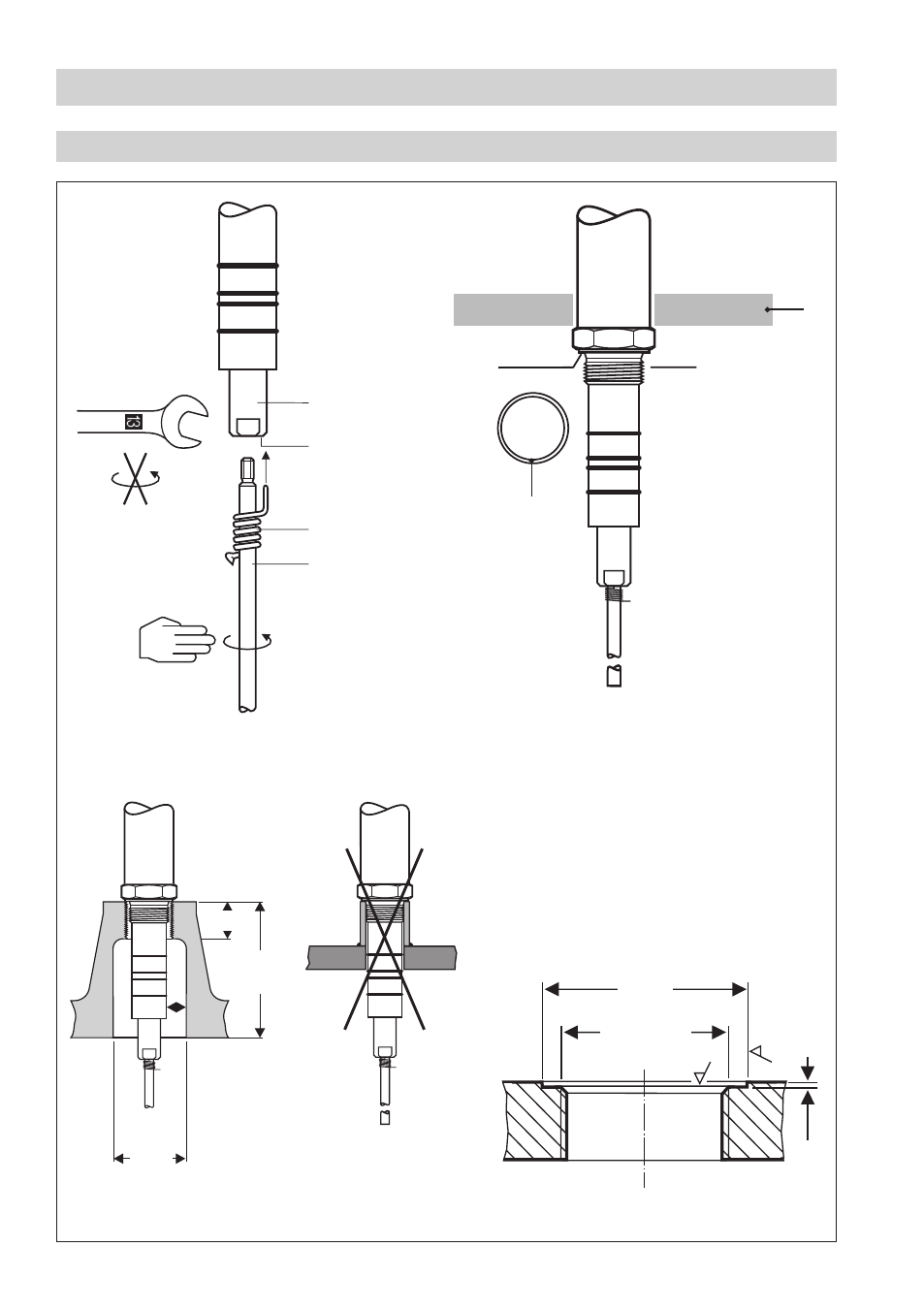 13